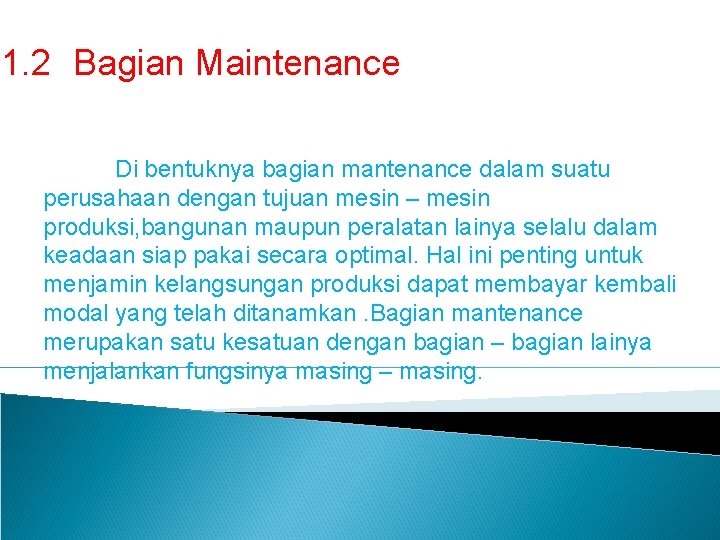 1.2 Bagian Maintenance

Di bentuknya bagian mantenance dalam suatu perusahaan dengan tujuan mesin – mesin produksi,bangunan maupun peralatan lainya selalu dalam keadaan siap pakai secara optimal. Hal ini penting untuk menjamin kelangsungan produksi dapat membayar kembali modal yang telah ditanamkan .Bagian mantenance merupakan satu kesatuan dengan bagian – bagian lainya menjalankan fungsinya masing – masing.